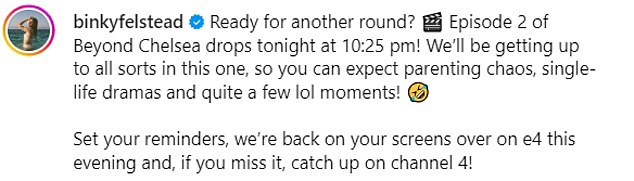 binkyfelstead Ready for another round? 🎬 Episode 2 of Beyond Chelsea drops tonight at 10:25 pm! We'll be getting up to all sorts in this one, so you can expect parenting chaos, single-life dramas and quite a few lol moments! 🤣

Set your reminders, we're back on your screens over on e4 this evening and, if you miss it, catch up on channel 4!